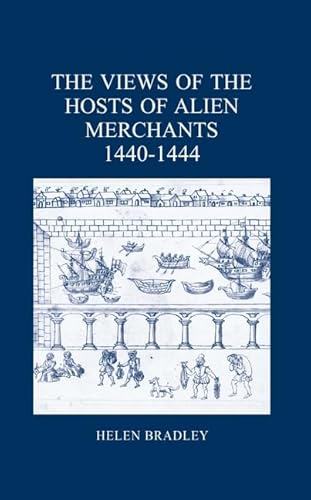 THE VIEWS OF THE HOSTS OF ALIEN MERCHANTS 1440-1444

HELEN BRADLEY